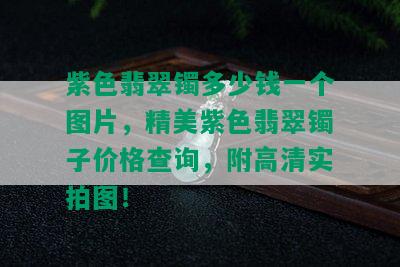 紫色翡翠镯多少钱一个图片，精美紫色翡翠镯子价格查询，附高清实拍图！